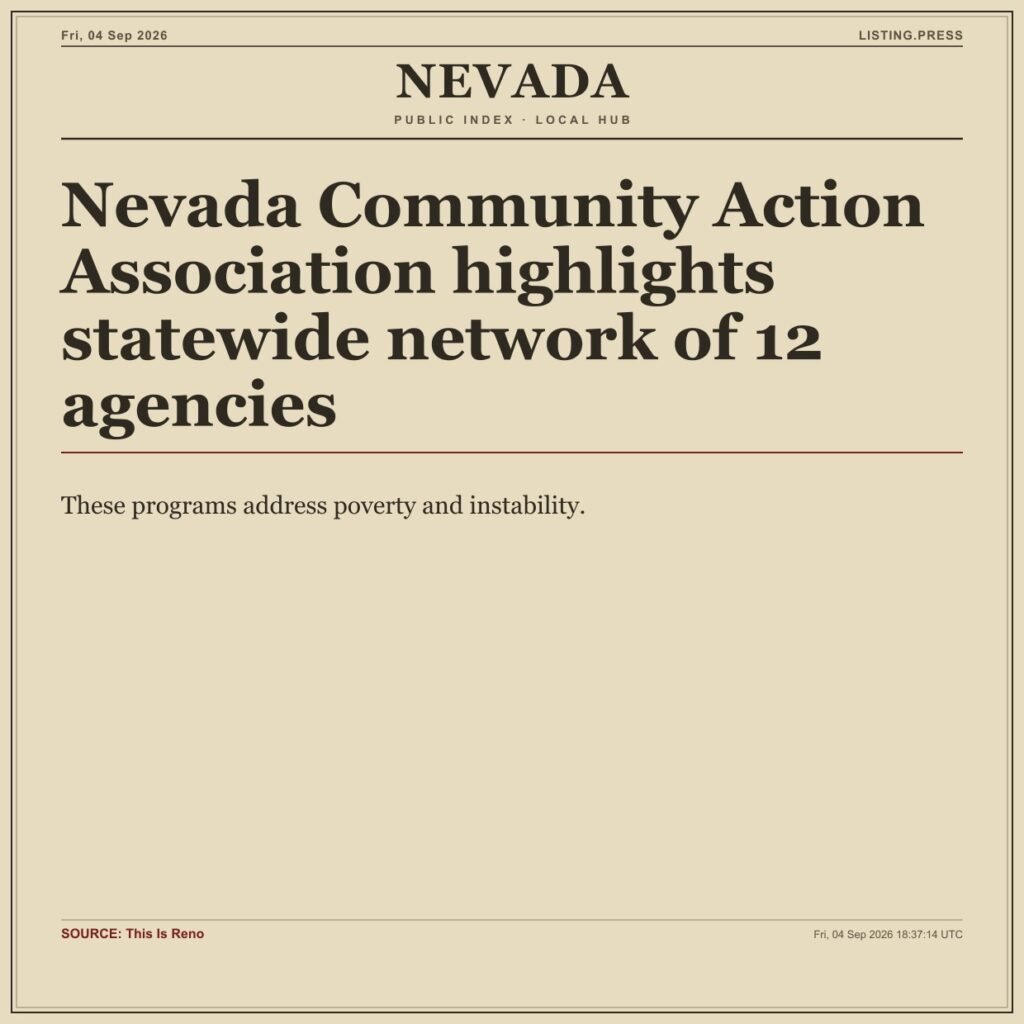 Fri, 04 Sep 2026

LISTING.PRESS

NEVADA

PUBLIC INDEX · LOCAL HUB

Nevada Community Action Association highlights statewide network of 12 agencies

These programs address poverty and instability.

SOURCE: This Is Reno

Fri, 04 Sep 2026 18:37:14 UTC